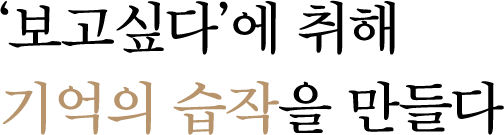 ‘보고싶다’에 취해
기억의 습작을 만들다